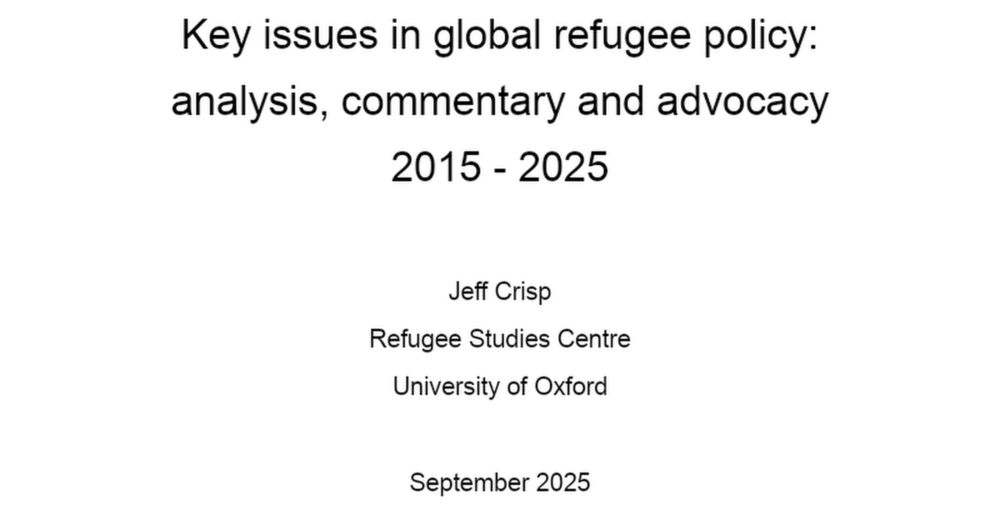 Key issues in global refugee policy: analysis, commentary and advocacy 2015 - 2025

Jeff Crisp
Refugee Studies Centre
University of Oxford

September 2025